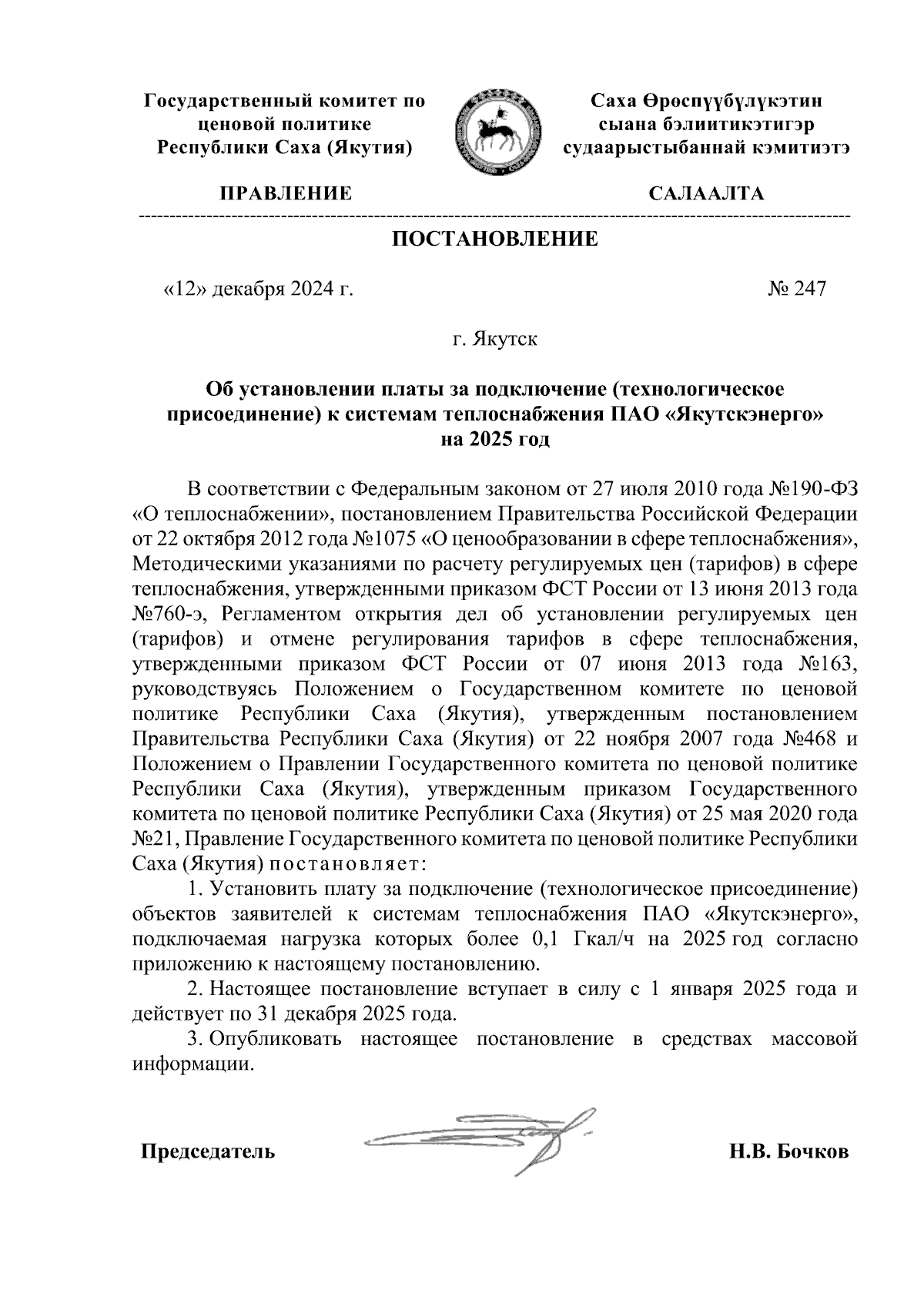 Государственный комитет по ценовой политике Республики Саха (Якутия)

Саха Өрөспүүбүлүкэтин сыана бэлиитикэтигэр судаарыстыбаннай кэмитиэтэ

ПРАВЛЕНИЕ

САЛААЛТА

ПОСТАНОВЛЕНИЕ

«12» декабря 2024 г.

№ 247

г. Якутск

Об установлении платы за подключение (технологическое присоединение) к системам теплоснабжения ПАО «Якутскэнерго» на 2025 год

В соответствии с Федеральным законом от 27 июля 2010 года №190-ФЗ «О теплоснабжении», постановлением Правительства Российской Федерации от 22 октября 2012 года №1075 «О ценообразовании в сфере теплоснабжения», Методическими указаниями по расчету регулируемых цен (тарифов) в сфере теплоснабжения, утвержденными приказом ФСТ России от 13 июня 2013 года №760-э, Регламентом открытия дел об установлении регулируемых цен (тарифов) и отмене регулирования тарифов в сфере теплоснабжения, утвержденными приказом ФСТ России от 07 июня 2013 года №163, руководствуясь Положением о Государственном комитете по ценовой политике Республики Саха (Якутия), утвержденным постановлением Правительства Республики Саха (Якутия) от 22 ноября 2007 года №468 и Положением о Правлении Государственного комитета по ценовой политике Республики Саха (Якутия), утвержденным приказом Государственного комитета по ценовой политике Республики Саха (Якутия) от 25 мая 2020 года №21, Правление Государственного комитета по ценовой политике Республики Саха (Якутия) постановляет:

1. Установить плату за подключение (технологическое присоединение) объектов заявителей к системам теплоснабжения ПАО «Якутскэнерго», подключаемая нагрузка которых более 0,1 Гкал/ч на 2025 год согласно приложению к настоящему постановлению.

2. Настоящее постановление вступает в силу с 1 января 2025 года и действует по 31 декабря 2025 года.

3. Опубликовать настоящее постановление в средствах массовой информации.

Председатель

Н.В. Бочков